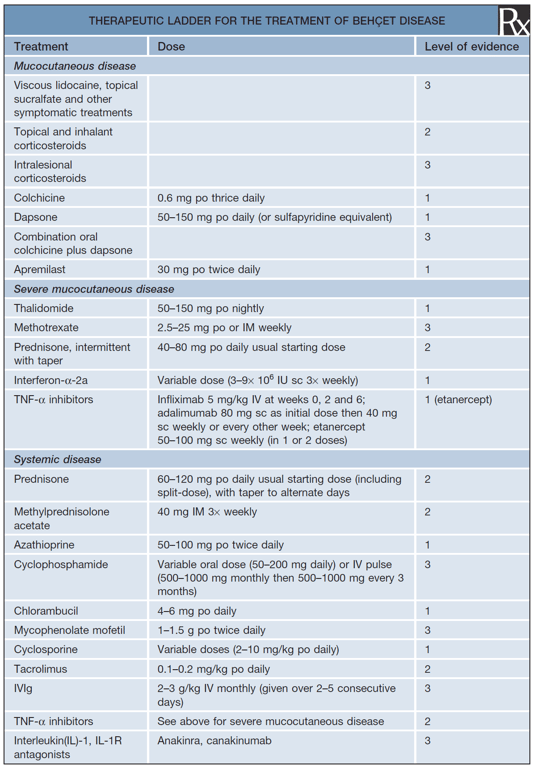 THERAPEUTIC LADDER FOR THE TREATMENT OF BEHÇET DISEASE

Rx

| Treatment | Dose | Level of evidence |
|---|---|---|
| *Mucocutaneous disease* | | |
| Viscous lidocaine, topical sucralfate and other symptomatic treatments | | 3 |
| Topical and inhalant corticosteroids | | 2 |
| Intralesional corticosteroids | | 3 |
| Colchicine | 0.6 mg po thrice daily | 1 |
| Dapsone | 50–150 mg po daily (or sulfapyridine equivalent) | 1 |
| Combination oral colchicine plus dapsone | | 3 |
| Apremilast | 30 mg po twice daily | 1 |
| *Severe mucocutaneous disease* | | |
| Thalidomide | 50–150 mg po nightly | 1 |
| Methotrexate | 2.5–25 mg po or IM weekly | 3 |
| Prednisone, intermittent with taper | 40–80 mg po daily usual starting dose | 2 |
| Interferon-α-2a | Variable dose (3–9× $10^6$ IU sc 3× weekly) | 1 |
| TNF-α inhibitors | Infliximab 5 mg/kg IV at weeks 0, 2 and 6; adalimumab 80 mg sc as initial dose then 40 mg sc weekly or every other week; etanercept 50–100 mg sc weekly (in 1 or 2 doses) | 1 (etanercept) |
| *Systemic disease* | | |
| Prednisone | 60–120 mg po daily usual starting dose (including split-dose), with taper to alternate days | 2 |
| Methylprednisolone acetate | 40 mg IM 3× weekly | 2 |
| Azathioprine | 50–100 mg po twice daily | 1 |
| Cyclophosphamide | Variable oral dose (50–200 mg daily) or IV pulse (500–1000 mg monthly then 500–1000 mg every 3 months) | 3 |
| Chlorambucil | 4–6 mg po daily | 1 |
| Mycophenolate mofetil | 1–1.5 g po twice daily | 3 |
| Cyclosporine | Variable doses (2–10 mg/kg po daily) | 1 |
| Tacrolimus | 0.1–0.2 mg/kg po daily | 2 |
| IVIg | 2–3 g/kg IV monthly (given over 2–5 consecutive days) | 3 |
| TNF-α inhibitors | See above for severe mucocutaneous disease | 2 |
| Interleukin(IL)-1, IL-1R antagonists | Anakinra, canakinumab | 3 |